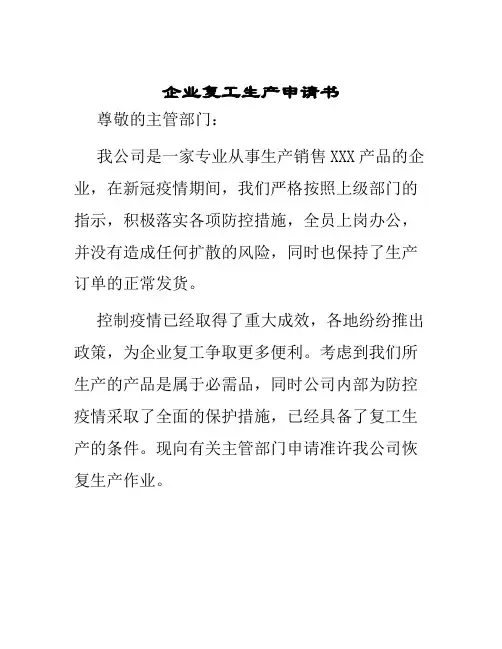 企业复工生产申请书

尊敬的主管部门：

我公司是一家专业从事生产销售 XXX 产品的企业，在新冠疫情期间，我们严格按照上级部门的指示，积极落实各项防控措施，全员上岗办公，并没有造成任何扩散的风险，同时也保持了生产订单的正常发货。

控制疫情已经取得了重大成效，各地纷纷推出政策，为企业复工争取更多便利。考虑到我们所生产的产品是属于必需品，同时公司内部为防控疫情采取了全面的保护措施，已经具备了复工生产的条件。现向有关主管部门申请准许我公司恢复生产作业。